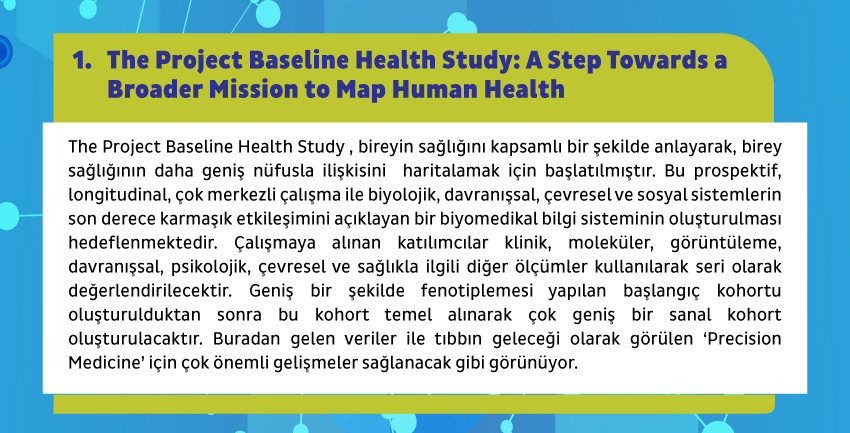 1. The Project Baseline Health Study: A Step Towards a Broader Mission to Map Human Health

The Project Baseline Health Study , bireyin sağlığını kapsamlı bir şekilde anlayarak, birey sağlığının daha geniş nüfusla ilişkisini haritalamak için başlatılmıştır. Bu prospektif, longitudinal, çok merkezli çalışma ile biyolojik, davranışsal, çevresel ve sosyal sistemlerin son derece karmaşık etkileşimini açıklayan bir biyomedikal bilgi sisteminin oluşturulması hedeflenmektedir. Çalışmaya alınan katılımcılar klinik, moleküler, görüntüleme, davranışsal, psikolojik, çevresel ve sağlıkla ilgili diğer ölçümler kullanılarak seri olarak değerlendirilecektir. Geniş bir şekilde fenotiplemesi yapılan başlangıç kohortu oluşturulduktan sonra bu kohort temel alınarak çok geniş bir sanal kohort oluşturulacaktır. Buradan gelen veriler ile tıbbın geleceği olarak görülen ‘Precision Medicine’ için çok önemli gelişmeler sağlanacak gibi görünüyor.